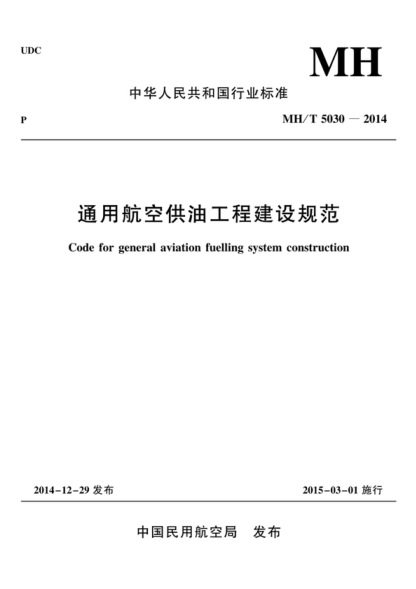 UDC

MH

中华人民共和国行业标准

P

MH/T 5030 — 2014

通用航空供油工程建设规范

Code for general aviation fuelling system construction

2014-12-29 发布

2015-03-01 施行

中国民用航空局 发布